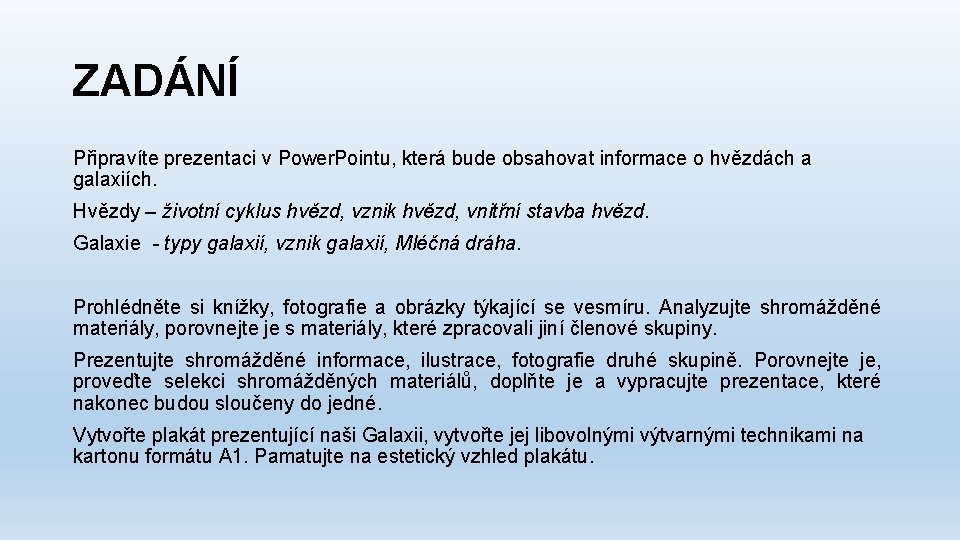 ZADÁNÍ

Připravíte prezentaci v Power.Pointu, která bude obsahovat informace o hvězdách a galaxiích.

Hvězdy – životní cyklus hvězd, vznik hvězd, vnitřní stavba hvězd.

Galaxie - typy galaxií, vznik galaxií, Mléčná dráha.

Prohlédněte si knížky, fotografie a obrázky týkající se vesmíru. Analyzujte shromážděné materiály, porovnejte je s materiály, které zpracovali jiní členové skupiny.

Prezentujte shromážděné informace, ilustrace, fotografie druhé skupině. Porovnejte je, proveďte selekci shromážděných materiálů, doplňte je a vypracujte prezentace, které nakonec budou sloučeny do jedné.

Vytvořte plakát prezentující naši Galaxii, vytvořte jej libovolnými výtvarnými technikami na kartonu formátu A1. Pamatujte na estetický vzhled plakátu.